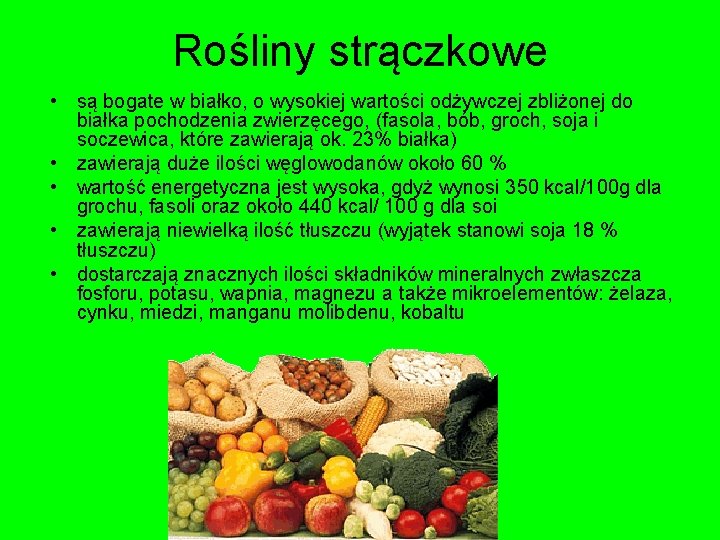 Rośliny strączkowe

• są bogate w białko, o wysokiej wartości odżywczej zbliżonej do białka pochodzenia zwierzęcego, (fasola, bób, groch, soja i soczewica, które zawierają ok. 23% białka)
• zawierają duże ilości węglowodanów około 60 %
• wartość energetyczna jest wysoka, gdyż wynosi 350 kcal/100g dla grochu, fasoli oraz około 440 kcal/ 100 g dla soi
• zawierają niewielką ilość tłuszczu (wyjątek stanowi soja 18 % tłuszczu)
• dostarczają znacznych ilości składników mineralnych zwłaszcza fosforu, potasu, wapnia, magnezu a także mikroelementów: żelaza, cynku, miedzi, manganu molibdenu, kobaltu